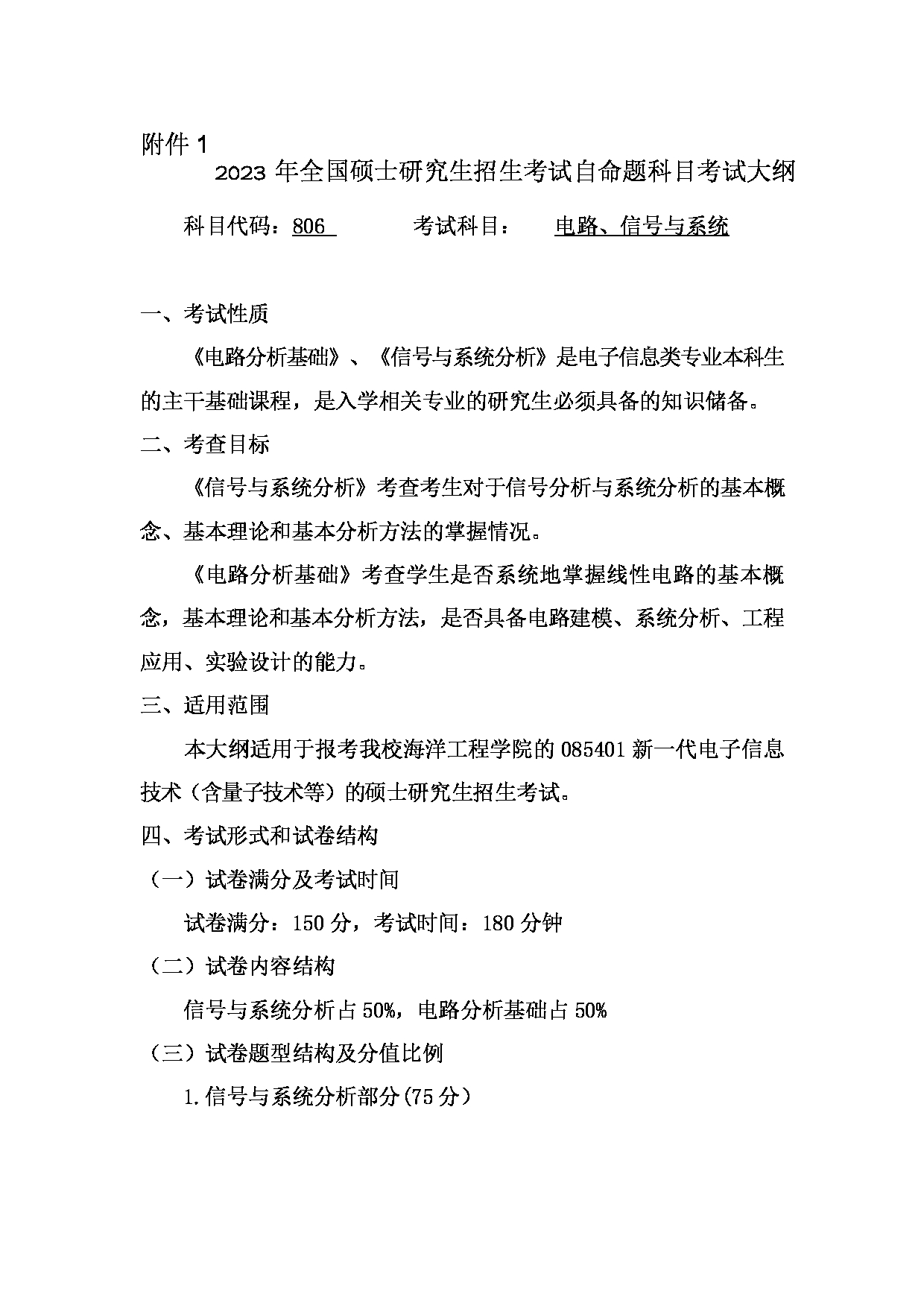 附件 1

2023 年全国硕士研究生招生考试自命题科目考试大纲

科目代码：806 考试科目： 电路、信号与系统

一、考试性质

《电路分析基础》、《信号与系统分析》是电子信息类专业本科生的主干基础课程，是入学相关专业的研究生必须具备的知识储备。

二、考查目标

《信号与系统分析》考查考生对于信号分析与系统分析的基本概念、基本理论和基本分析方法的掌握情况。

《电路分析基础》考查学生是否系统地掌握线性电路的基本概念，基本理论和基本分析方法，是否具备电路建模、系统分析、工程应用、实验设计的能力。

三、适用范围

本大纲适用于报考我校海洋工程学院的 085401 新一代电子信息技术（含量子技术等）的硕士研究生招生考试。

四、考试形式和试卷结构

（一）试卷满分及考试时间

试卷满分：150 分，考试时间：180 分钟

（二）试卷内容结构

信号与系统分析占 50%，电路分析基础占 50%

（三）试卷题型结构及分值比例

1.信号与系统分析部分(75 分）